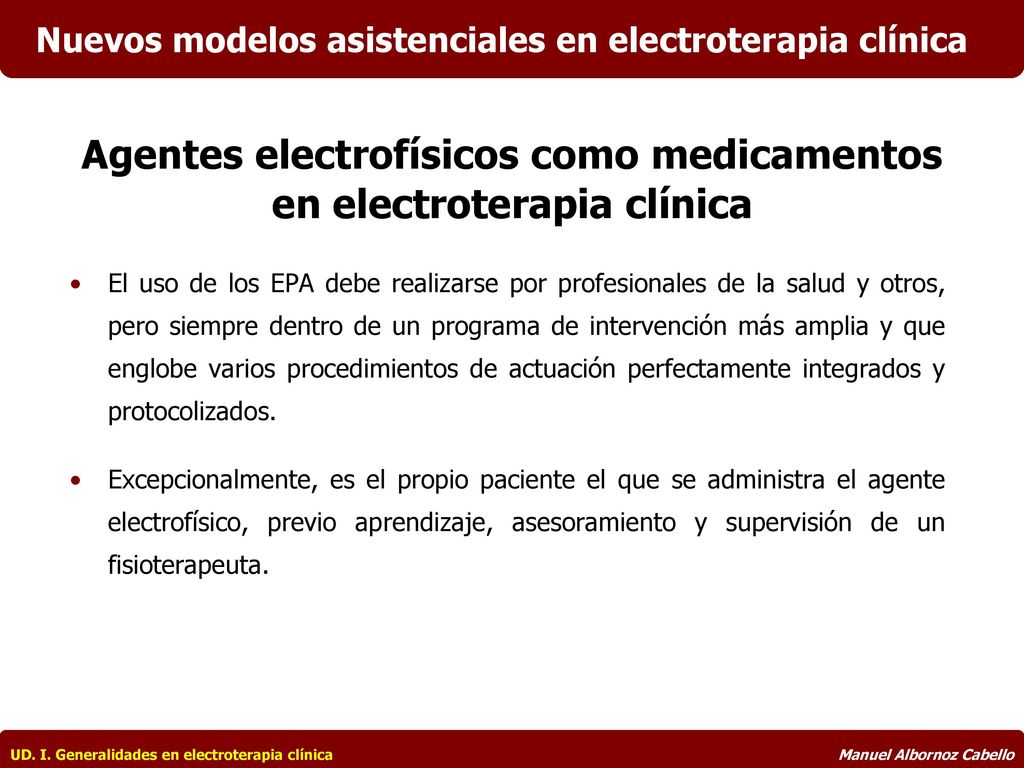 Nuevos modelos asistenciales en electroterapia clínica

Agentes electrofísicos como medicamentos en electroterapia clínica

• El uso de los EPA debe realizarse por profesionales de la salud y otros, pero siempre dentro de un programa de intervención más amplia y que englobe varios procedimientos de actuación perfectamente integrados y protocolizados.

• Excepcionalmente, es el propio paciente el que se administra el agente electrofísico, previo aprendizaje, asesoramiento y supervisión de un fisioterapeuta.

UD. I. Generalidades en electroterapia clínica

Manuel Albornoz Cabello